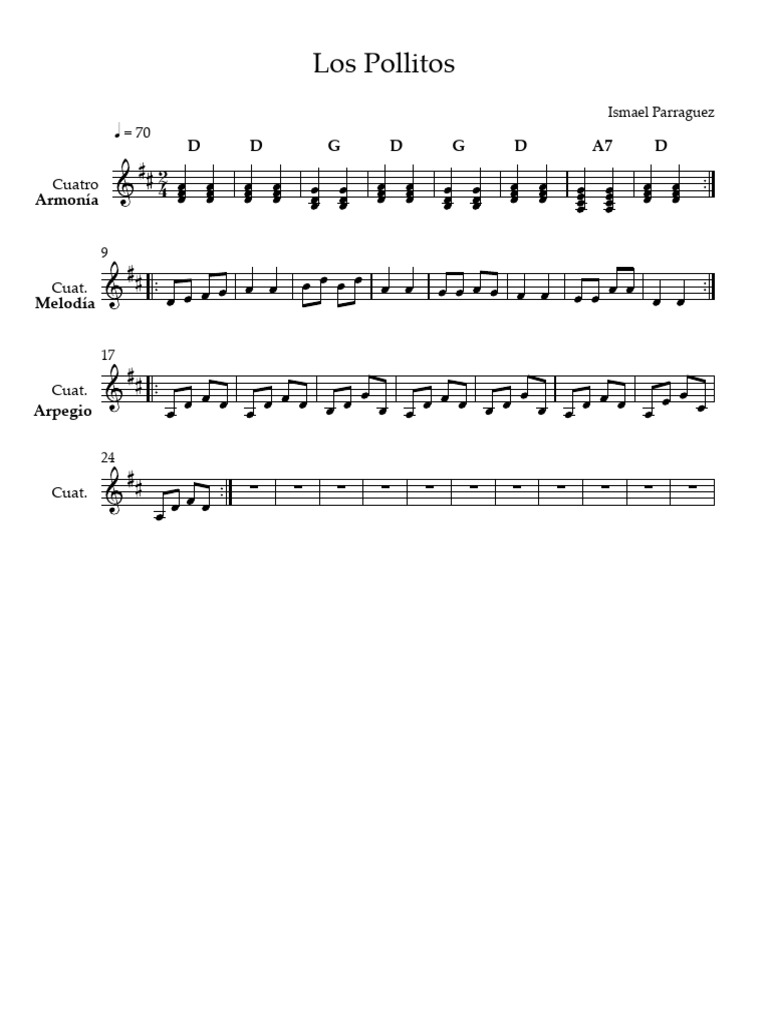 Los Pollitos

Ismael Parraguez

♩ = 70

D D G D G D A7 D

Cuatro
Armonía

9

Cuat.
Melodía

17

Cuat.
Arpegio

24

Cuat.